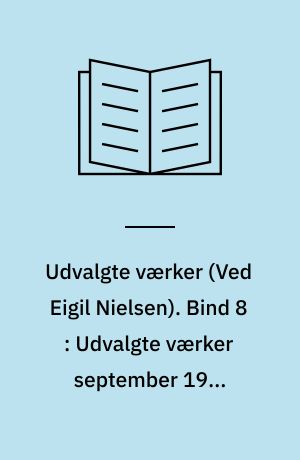 Udvalgte værker (Ved Eigil Nielsen). Bind 8 : Udvalgte værker september 19...